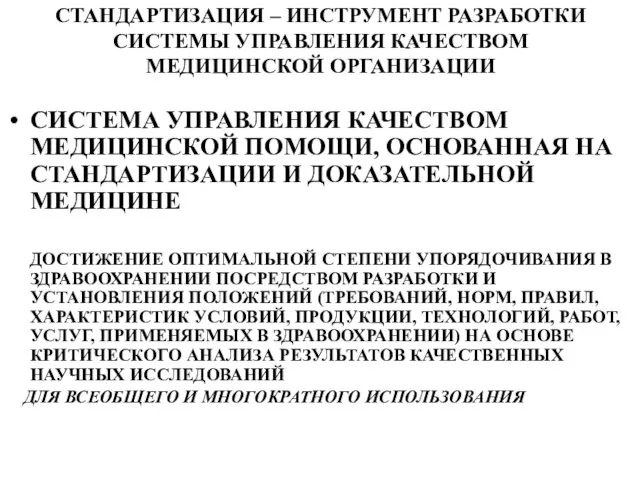 СТАНДАРТИЗАЦИЯ – ИНСТРУМЕНТ РАЗРАБОТКИ СИСТЕМЫ УПРАВЛЕНИЯ КАЧЕСТВОМ МЕДИЦИНСКОЙ ОРГАНИЗАЦИИ

• СИСТЕМА УПРАВЛЕНИЯ КАЧЕСТВОМ МЕДИЦИНСКОЙ ПОМОЩИ, ОСНОВАННАЯ НА СТАНДАРТИЗАЦИИ И ДОКАЗАТЕЛЬНОЙ МЕДИЦИНЕ

ДОСТИЖЕНИЕ ОПТИМАЛЬНОЙ СТЕПЕНИ УПОРЯДОЧИВАНИЯ В ЗДРАВООХРАНЕНИИ ПОСРЕДСТВОМ РАЗРАБОТКИ И УСТАНОВЛЕНИЯ ПОЛОЖЕНИЙ (ТРЕБОВАНИЙ, НОРМ, ПРАВИЛ, ХАРАКТЕРИСТИК УСЛОВИЙ, ПРОДУКЦИИ, ТЕХНОЛОГИЙ, РАБОТ, УСЛУГ, ПРИМЕНЯЕМЫХ В ЗДРАВООХРАНЕНИИ) НА ОСНОВЕ КРИТИЧЕСКОГО АНАЛИЗА РЕЗУЛЬТАТОВ КАЧЕСТВЕННЫХ НАУЧНЫХ ИССЛЕДОВАНИЙ

ДЛЯ ВСЕОБЩЕГО И МНОГОКРАТНОГО ИСПОЛЬЗОВАНИЯ